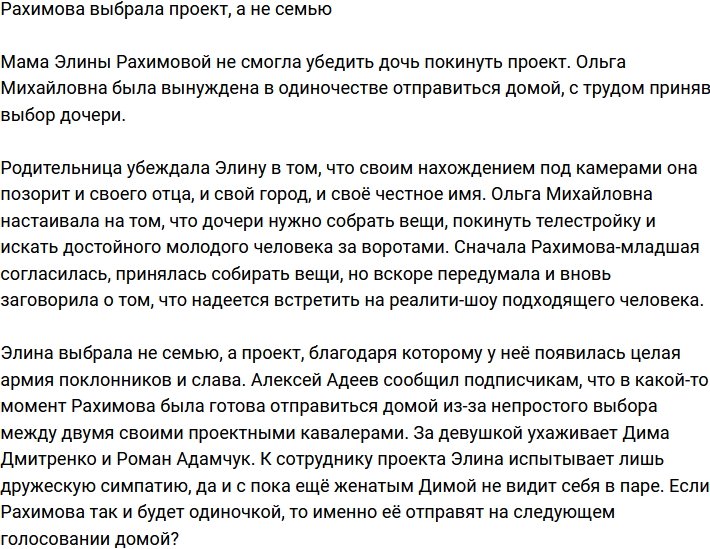 Рахимова выбрала проект, а не семью

Мама Элины Рахимовой не смогла убедить дочь покинуть проект. Ольга Михайловна была вынуждена в одиночестве отправиться домой, с трудом приняв выбор дочери.

Родительница убеждала Элину в том, что своим нахождением под камерами она позорит и своего отца, и свой город, и своё честное имя. Ольга Михайловна настаивала на том, что дочери нужно собрать вещи, покинуть телестройку и искать достойного молодого человека за воротами. Сначала Рахимова-младшая согласилась, принялась собирать вещи, но вскоре передумала и вновь заговорила о том, что надеется встретить на реалити-шоу подходящего человека.

Элина выбрала не семью, а проект, благодаря которому у неё появилась целая армия поклонников и слава. Алексей Адеев сообщил подписчикам, что в какой-то момент Рахимова была готова отправиться домой из-за непростого выбора между двумя своими проектными кавалерами. За девушкой ухаживает Дима Дмитренко и Роман Адамчук. К сотруднику проекта Элина испытывает лишь дружескую симпатию, да и с пока ещё женатым Димой не видит себя в паре. Если Рахимова так и будет одиночкой, то именно её отправят на следующем голосовании домой?